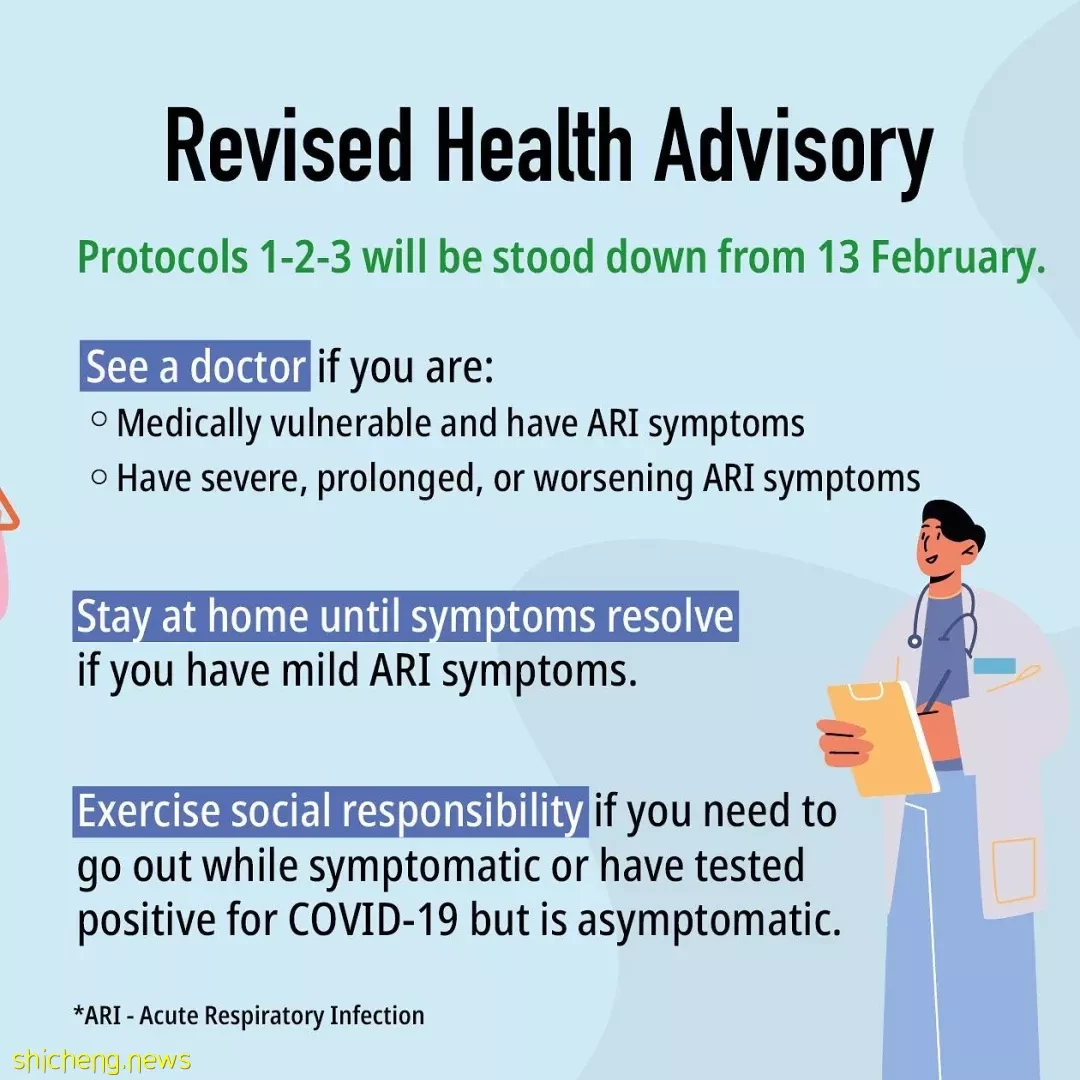 Revised Health Advisory

Protocols 1-2-3 will be stood down from 13 February.

See a doctor if you are:
○ Medically vulnerable and have ARI symptoms
○ Have severe, prolonged, or worsening ARI symptoms

Stay at home until symptoms resolve if you have mild ARI symptoms.

Exercise social responsibility if you need to go out while symptomatic or have tested positive for COVID-19 but is asymptomatic.

*ARI - Acute Respiratory Infection

shicheng.news